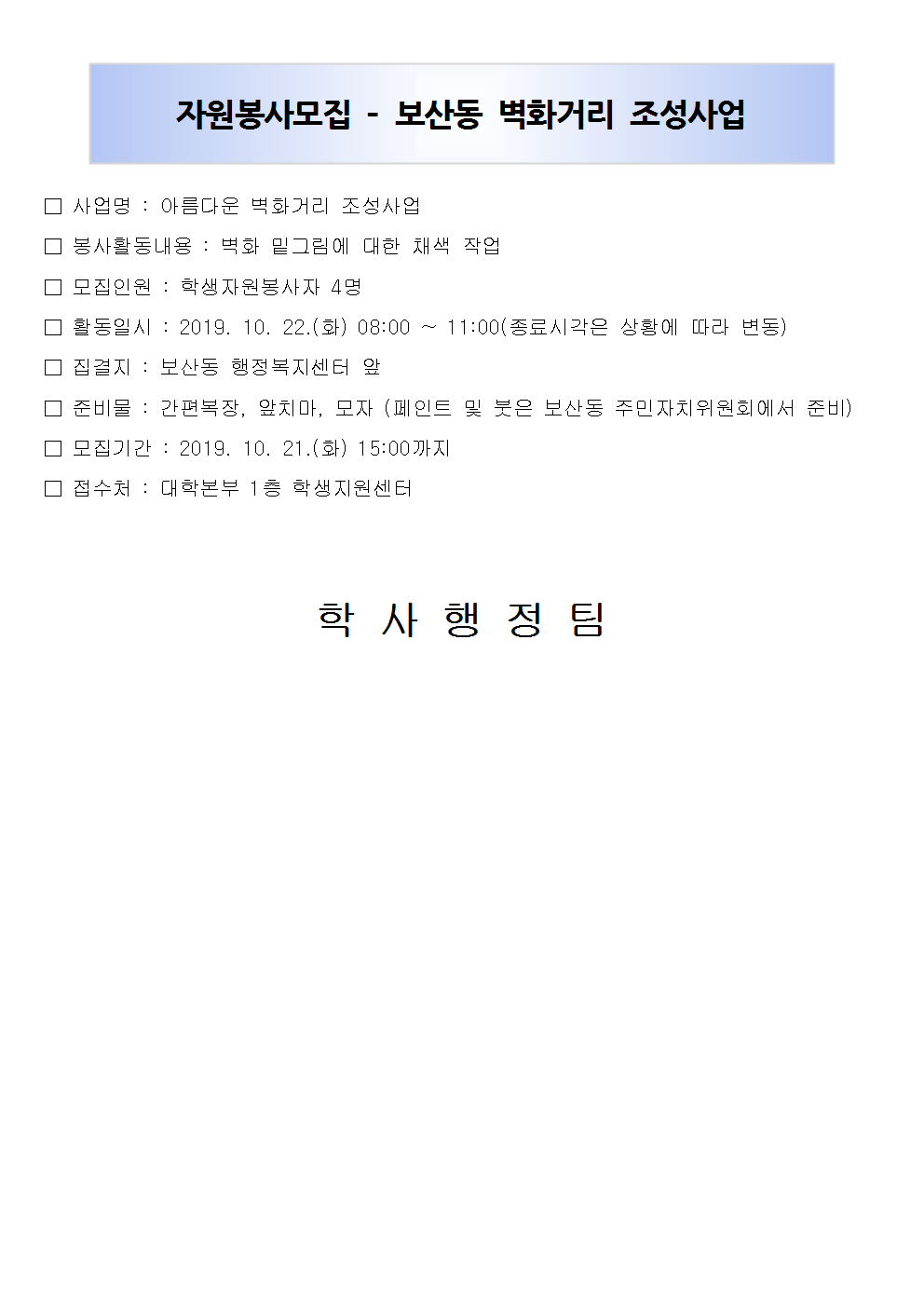 자원봉사모집 - 보산동 벽화거리 조성사업

☐ 사업명 : 아름다운 벽화거리 조성사업

☐ 봉사활동내용 : 벽화 밑그림에 대한 채색 작업

☐ 모집인원 : 학생자원봉사자 4명

☐ 활동일시 : 2019. 10. 22.(화) 08:00 ~ 11:00(종료시각은 상황에 따라 변동)

☐ 집결지 : 보산동 행정복지센터 앞

☐ 준비물 : 간편복장, 앞치마, 모자 (페인트 및 붓은 보산동 주민자치위원회에서 준비)

☐ 모집기간 : 2019. 10. 21.(화) 15:00까지

☐ 접수처 : 대학본부 1층 학생지원센터

학 사 행 정 팀